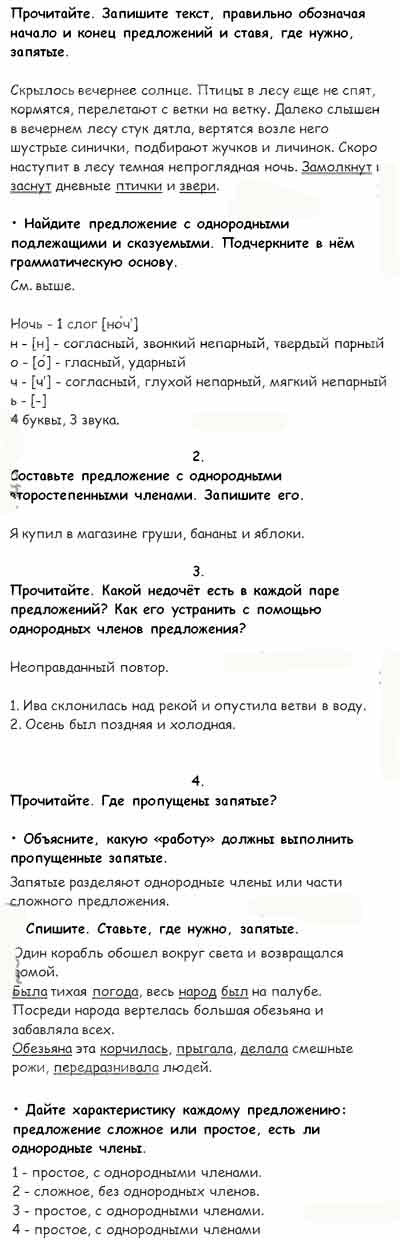 Прочитайте. Запишите текст, правильно обозначая начало и конец предложений и ставя, где нужно, запятые.

Скрылось вечернее солнце. Птицы в лесу еще не спят, кормятся, перелетают с ветки на ветку. Далеко слышен в вечернем лесу стук дятла, вертятся возле него шустрые синички, подбирают жучков и личинок. Скоро наступит в лесу темная непроглядная ночь. Замолкнут и заснут дневные птички и звери.

• Найдите предложение с однородными подлежащими и сказуемыми. Подчеркните в нём грамматическую основу.

См. выше.

Ночь - 1 слог [ноч']
н - [н] - согласный, звонкий непарный, твердый парный
о - [о́] - гласный, ударный
ч - [ч'] - согласный, глухой непарный, мягкий непарный
ь - [-]
4 буквы, 3 звука.

2.
Составьте предложение с однородными второстепенными членами. Запишите его.

Я купил в магазине груши, бананы и яблоки.

3.
Прочитайте. Какой недочёт есть в каждой паре предложений? Как его устранить с помощью однородных членов предложения?

Неоправданный повтор.

1. Ива склонилась над рекой и опустила ветви в воду.
2. Осень был поздняя и холодная.

4.
Прочитайте. Где пропущены запятые?

• Объясните, какую «работу» должны выполнить пропущенные запятые.

Запятые разделяют однородные члены или части сложного предложения.

Спишите. Ставьте, где нужно, запятые.

Один корабль обошел вокруг света и возвращался домой.
Была тихая погода, весь народ был на палубе.
Посреди народа вертелась большая обезьяна и забавляла всех.
Обезьяна эта корчилась, прыгала, делала смешные рожи, передразнивала людей.

• Дайте характеристику каждому предложению: предложение сложное или простое, есть ли однородные члены.

1 - простое, с однородными членами.
2 - сложное, без однородных членов.
3 - простое, с однородными членами.
4 - простое, с однородными членами